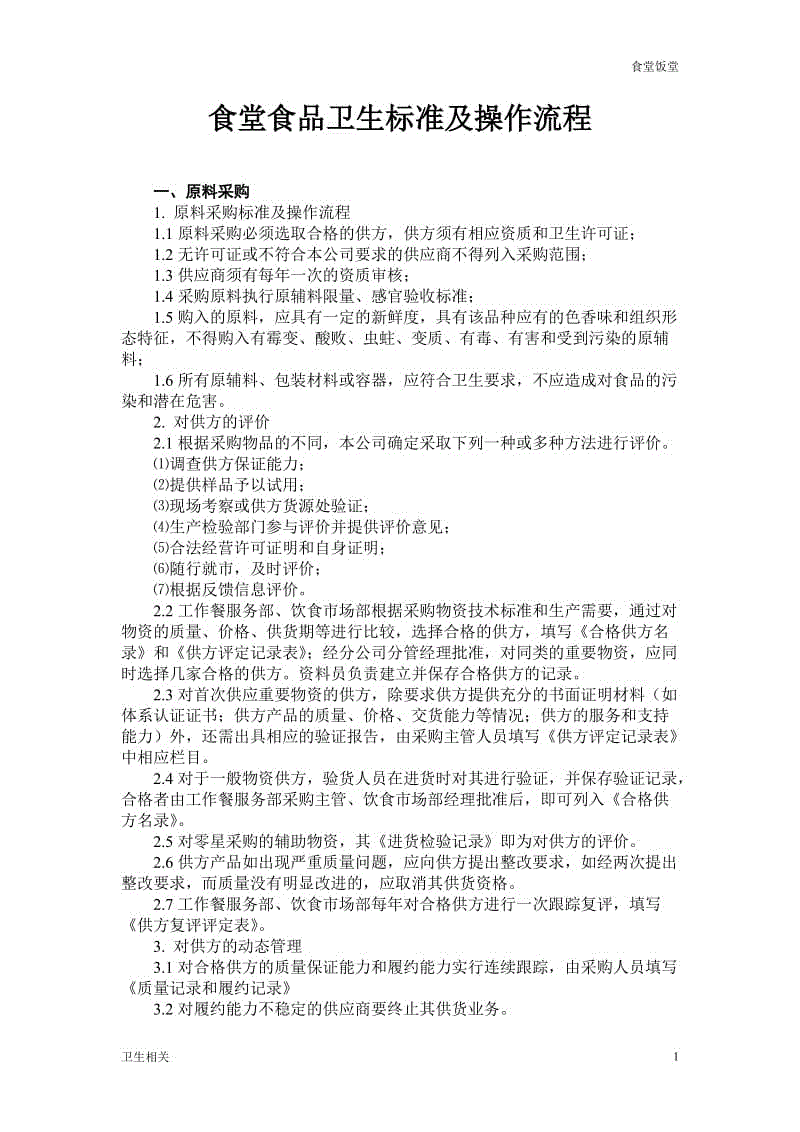 食堂饭堂

食堂食品卫生标准及操作流程

一、原料采购

1. 原料采购标准及操作流程

1.1 原料采购必须选取合格的供方，供方须有相应资质和卫生许可证；

1.2 无许可证或不符合本公司要求的供应商不得列入采购范围；

1.3 供应商须有每年一次的资质审核；

1.4 采购原料执行原辅料限量、感官验收标准；

1.5 购入的原料，应具有一定的新鲜度，具有该品种应有的色香味和组织形态特征，不得购入有霉变、酸败、虫蛀、变质、有毒、有害和受到污染的原辅料；

1.6 所有原辅料、包装材料或容器，应符合卫生要求，不应造成对食品的污染和潜在危害。

2. 对供方的评价

2.1 根据采购物品的不同，本公司确定采取下列一种或多种方法进行评价。

⑴调查供方保证能力；

⑵提供样品予以试用；

⑶现场考察或供方货源处验证；

⑷生产检验部门参与评价并提供评价意见；

⑸合法经营许可证明和自身证明；

⑹随行就市，及时评价；

⑺根据反馈信息评价。

2.2 工作餐服务部、饮食市场部根据采购物资技术标准和生产需要，通过对物资的质量、价格、供货期等进行比较，选择合格的供方，填写《合格供方名录》和《供方评定记录表》；经分公司分管经理批准，对同类的重要物资，应同时选择几家合格的供方。资料员负责建立并保存合格供方的记录。

2.3 对首次供应重要物资的供方，除要求供方提供充分的书面证明材料（如体系认证证书；供方产品的质量、价格、交货能力等情况；供方的服务和支持能力）外，还需出具相应的验证报告，由采购主管人员填写《供方评定记录表》中相应栏目。

2.4 对于一般物资供方，验货人员在进货时对其进行验证，并保存验证记录，合格者由工作餐服务部采购主管、饮食市场部经理批准后，即可列入《合格供方名录》。

2.5 对零星采购的辅助物资，其《进货检验记录》即为对供方的评价。

2.6 供方产品如出现严重质量问题，应向供方提出整改要求，如经两次提出整改要求，而质量没有明显改进的，应取消其供货资格。

2.7 工作餐服务部、饮食市场部每年对合格供方进行一次跟踪复评，填写《供方复评评定表》。

3. 对供方的动态管理

3.1 对合格供方的质量保证能力和履约能力实行连续跟踪，由采购人员填写《质量记录和履约记录》

3.2 对履约能力不稳定的供应商要终止其供货业务。

卫生相关

1